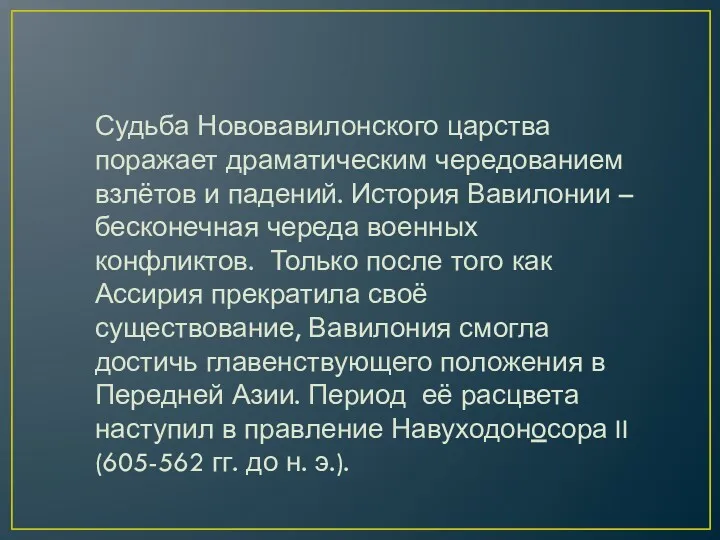 Судьба Нововавилонского царства поражает драматическим чередованием взлётов и падений. История Вавилонии – бесконечная череда военных конфликтов. Только после того как Ассирия прекратила своё существование, Вавилония смогла достичь главенствующего положения в Передней Азии. Период её расцвета наступил в правление Навуходоносора II (605-562 гг. до н. э.).